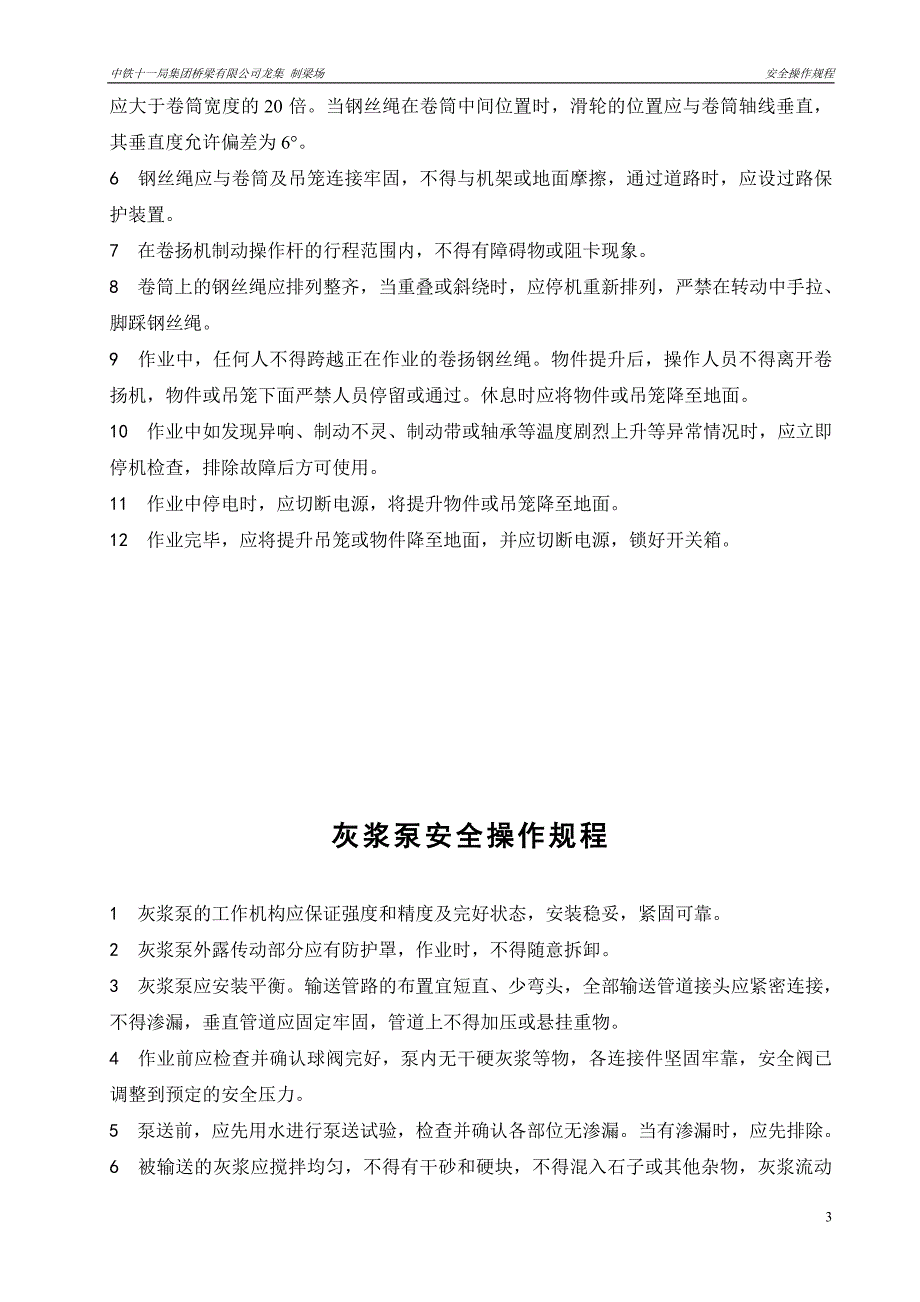 中铁十一局集团桥梁有限公司龙集 制梁场

安全操作规程

应大于卷筒宽度的 20 倍。当钢丝绳在卷筒中间位置时，滑轮的位置应与卷筒轴线垂直，其垂直度允许偏差为 6°。

6 钢丝绳应与卷筒及吊笼连接牢固，不得与机架或地面摩擦，通过道路时，应设过路保护装置。

7 在卷扬机制动操作杆的行程范围内，不得有障碍物或阻卡现象。

8 卷筒上的钢丝绳应排列整齐，当重叠或斜绕时，应停机重新排列，严禁在转动中手拉、脚踩钢丝绳。

9 作业中，任何人不得跨越正在作业的卷扬钢丝绳。物件提升后，操作人员不得离开卷扬机，物件或吊笼下面严禁人员停留或通过。休息时应将物件或吊笼降至地面。

10 作业中如发现异响、制动不灵、制动带或轴承等温度剧烈上升等异常情况时，应立即停机检查，排除故障后方可使用。

11 作业中停电时，应切断电源，将提升物件或吊笼降至地面。

12 作业完毕，应将提升吊笼或物件降至地面，并应切断电源，锁好开关箱。

灰浆泵安全操作规程

1 灰浆泵的工作机构应保证强度和精度及完好状态，安装稳妥，紧固可靠。

2 灰浆泵外露传动部分应有防护罩，作业时，不得随意拆卸。

3 灰浆泵应安装平衡。输送管路的布置宜短直、少弯头，全部输送管道接头应紧密连接，不得渗漏，垂直管道应固定牢固，管道上不得加压或悬挂重物。

4 作业前应检查并确认球阀完好，泵内无干硬灰浆等物，各连接件坚固牢靠，安全阀已调整到预定的安全压力。

5 泵送前，应先用水进行泵送试验，检查并确认各部位无渗漏。当有渗漏时，应先排除。

6 被输送的灰浆应搅拌均匀，不得有干砂和硬块，不得混入石子或其他杂物，灰浆流动

3